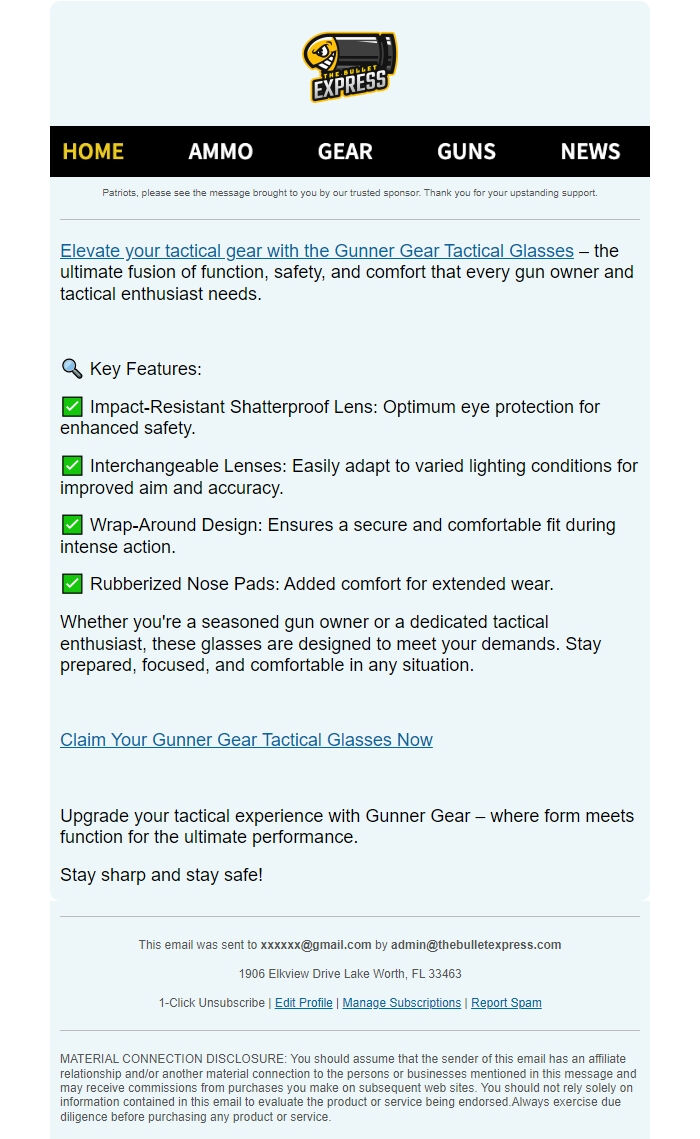 THE BULLET EXPRESS

HOME AMMO GEAR GUNS NEWS

Patriots, please see the message brought to you by our trusted sponsor. Thank you for your upstanding support.

Elevate your tactical gear with the Gunner Gear Tactical Glasses – the ultimate fusion of function, safety, and comfort that every gun owner and tactical enthusiast needs.

🔍 Key Features:

✅ Impact-Resistant Shatterproof Lens: Optimum eye protection for enhanced safety.

✅ Interchangeable Lenses: Easily adapt to varied lighting conditions for improved aim and accuracy.

✅ Wrap-Around Design: Ensures a secure and comfortable fit during intense action.

✅ Rubberized Nose Pads: Added comfort for extended wear.

Whether you're a seasoned gun owner or a dedicated tactical enthusiast, these glasses are designed to meet your demands. Stay prepared, focused, and comfortable in any situation.

Claim Your Gunner Gear Tactical Glasses Now

Upgrade your tactical experience with Gunner Gear – where form meets function for the ultimate performance.

Stay sharp and stay safe!

This email was sent to xxxxxx@gmail.com by admin@thebulletexpress.com

1906 Elkview Drive Lake Worth, FL 33463

1-Click Unsubscribe | Edit Profile | Manage Subscriptions | Report Spam

MATERIAL CONNECTION DISCLOSURE: You should assume that the sender of this email has an affiliate relationship and/or another material connection to the persons or businesses mentioned in this message and may receive commissions from purchases you make on subsequent web sites. You should not rely solely on information contained in this email to evaluate the product or service being endorsed.Always exercise due diligence before purchasing any product or service.